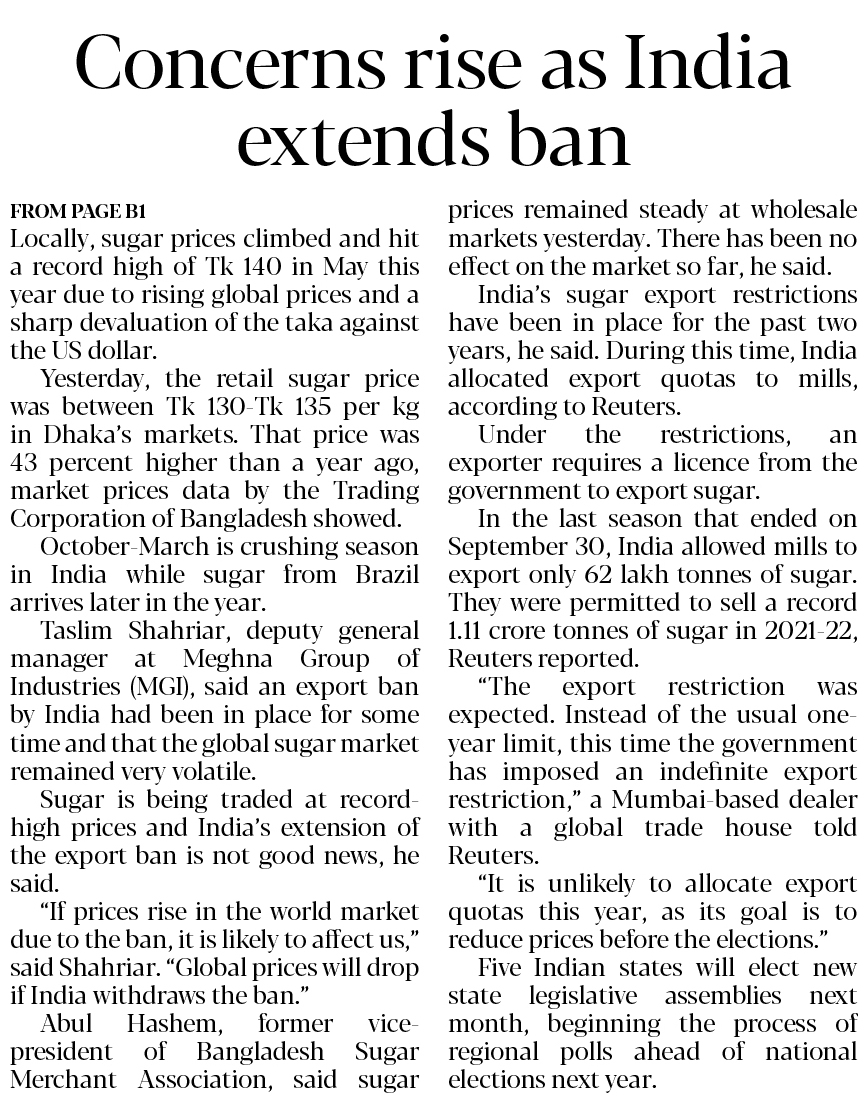 Concerns rise as India extends ban

FROM PAGE B1

Locally, sugar prices climbed and hit a record high of Tk 140 in May this year due to rising global prices and a sharp devaluation of the taka against the US dollar.

Yesterday, the retail sugar price was between Tk 130-Tk 135 per kg in Dhaka's markets. That price was 43 percent higher than a year ago, market prices data by the Trading Corporation of Bangladesh showed.

October-March is crushing season in India while sugar from Brazil arrives later in the year.

Taslim Shahriar, deputy general manager at Meghna Group of Industries (MGI), said an export ban by India had been in place for some time and that the global sugar market remained very volatile.

Sugar is being traded at record-high prices and India's extension of the export ban is not good news, he said.

"If prices rise in the world market due to the ban, it is likely to affect us," said Shahriar. "Global prices will drop if India withdraws the ban."

Abul Hashem, former vice-president of Bangladesh Sugar Merchant Association, said sugar prices remained steady at wholesale markets yesterday. There has been no effect on the market so far, he said.

India's sugar export restrictions have been in place for the past two years, he said. During this time, India allocated export quotas to mills, according to Reuters.

Under the restrictions, an exporter requires a licence from the government to export sugar.

In the last season that ended on September 30, India allowed mills to export only 62 lakh tonnes of sugar. They were permitted to sell a record 1.11 crore tonnes of sugar in 2021-22, Reuters reported.

"The export restriction was expected. Instead of the usual one-year limit, this time the government has imposed an indefinite export restriction," a Mumbai-based dealer with a global trade house told Reuters.

"It is unlikely to allocate export quotas this year, as its goal is to reduce prices before the elections."

Five Indian states will elect new state legislative assemblies next month, beginning the process of regional polls ahead of national elections next year.